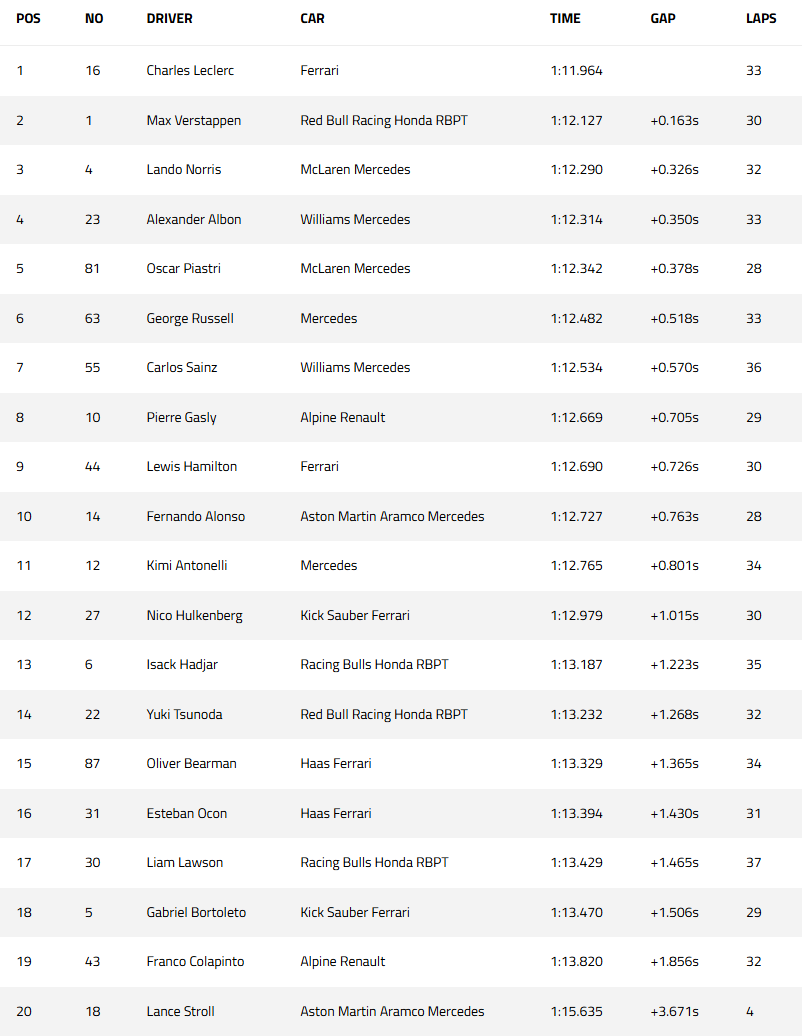 | POS | NO | DRIVER | CAR | TIME | GAP | LAPS |
|---|---|---|---|---|---|---|
| 1 | 16 | Charles Leclerc | Ferrari | 1:11.964 | | 33 |
| 2 | 1 | Max Verstappen | Red Bull Racing Honda RBPT | 1:12.127 | +0.163s | 30 |
| 3 | 4 | Lando Norris | McLaren Mercedes | 1:12.290 | +0.326s | 32 |
| 4 | 23 | Alexander Albon | Williams Mercedes | 1:12.314 | +0.350s | 33 |
| 5 | 81 | Oscar Piastri | McLaren Mercedes | 1:12.342 | +0.378s | 28 |
| 6 | 63 | George Russell | Mercedes | 1:12.482 | +0.518s | 33 |
| 7 | 55 | Carlos Sainz | Williams Mercedes | 1:12.534 | +0.570s | 36 |
| 8 | 10 | Pierre Gasly | Alpine Renault | 1:12.669 | +0.705s | 29 |
| 9 | 44 | Lewis Hamilton | Ferrari | 1:12.690 | +0.726s | 30 |
| 10 | 14 | Fernando Alonso | Aston Martin Aramco Mercedes | 1:12.727 | +0.763s | 28 |
| 11 | 12 | Kimi Antonelli | Mercedes | 1:12.765 | +0.801s | 34 |
| 12 | 27 | Nico Hulkenberg | Kick Sauber Ferrari | 1:12.979 | +1.015s | 30 |
| 13 | 6 | Isack Hadjar | Racing Bulls Honda RBPT | 1:13.187 | +1.223s | 35 |
| 14 | 22 | Yuki Tsunoda | Red Bull Racing Honda RBPT | 1:13.232 | +1.268s | 32 |
| 15 | 87 | Oliver Bearman | Haas Ferrari | 1:13.329 | +1.365s | 34 |
| 16 | 31 | Esteban Ocon | Haas Ferrari | 1:13.394 | +1.430s | 31 |
| 17 | 30 | Liam Lawson | Racing Bulls Honda RBPT | 1:13.429 | +1.465s | 37 |
| 18 | 5 | Gabriel Bortoleto | Kick Sauber Ferrari | 1:13.470 | +1.506s | 29 |
| 19 | 43 | Franco Colapinto | Alpine Renault | 1:13.820 | +1.856s | 32 |
| 20 | 18 | Lance Stroll | Aston Martin Aramco Mercedes | 1:15.635 | +3.671s | 4 |